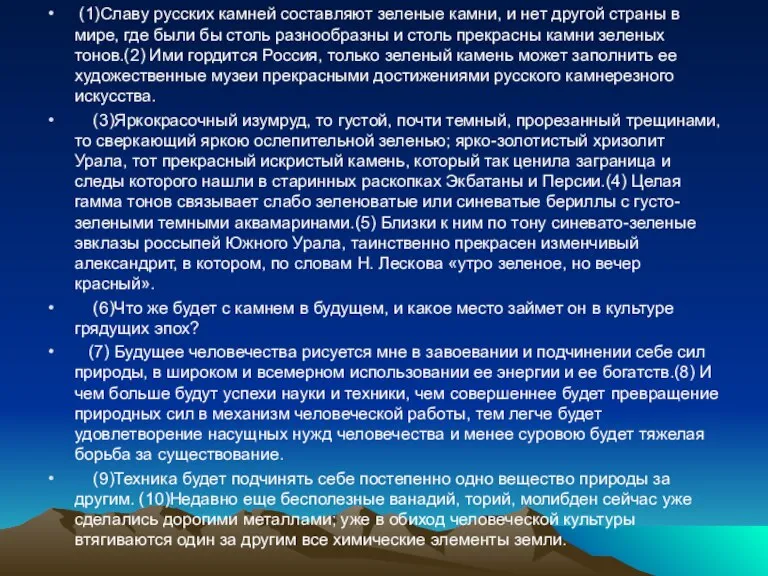 • (1)Славу русских камней составляют зеленые камни, и нет другой страны в мире, где были бы столь разнообразны и столь прекрасны камни зеленых тонов.(2) Ими гордится Россия, только зеленый камень может заполнить ее художественные музеи прекрасными достижениями русского камнерезного искусства.

• (3)Яркокрасочный изумруд, то густой, почти темный, прорезанный трещинами, то сверкающий яркою ослепительной зеленью; ярко-золотистый хризолит Урала, тот прекрасный искристый камень, который так ценила заграница и следы которого нашли в старинных раскопках Экбатаны и Персии.(4) Целая гамма тонов связывает слабо зеленоватые или синеватые бериллы с густо-зелеными темными аквамаринами.(5) Близки к ним по тону синевато-зеленые эвклазы россыпей Южного Урала, таинственно прекрасен изменчивый александрит, в котором, по словам Н. Лескова «утро зеленое, но вечер красный».

• (6)Что же будет с камнем в будущем, и какое место займет он в культуре грядущих эпох?

• (7) Будущее человечества рисуется мне в завоевании и подчинении себе сил природы, в широком и всемерном использовании ее энергии и ее богатств.(8) И чем больше будут успехи науки и техники, чем совершеннее будет превращение природных сил в механизм человеческой работы, тем легче будет удовлетворение насущных нужд человечества и менее суровою будет тяжелая борьба за существование.

• (9)Техника будет подчинять себе постепенно одно вещество природы за другим. (10)Недавно еще бесполезные ванадий, торий, молибден сейчас уже сделались дорогими металлами; уже в обиход человеческой культуры втягиваются один за другим все химические элементы земли.